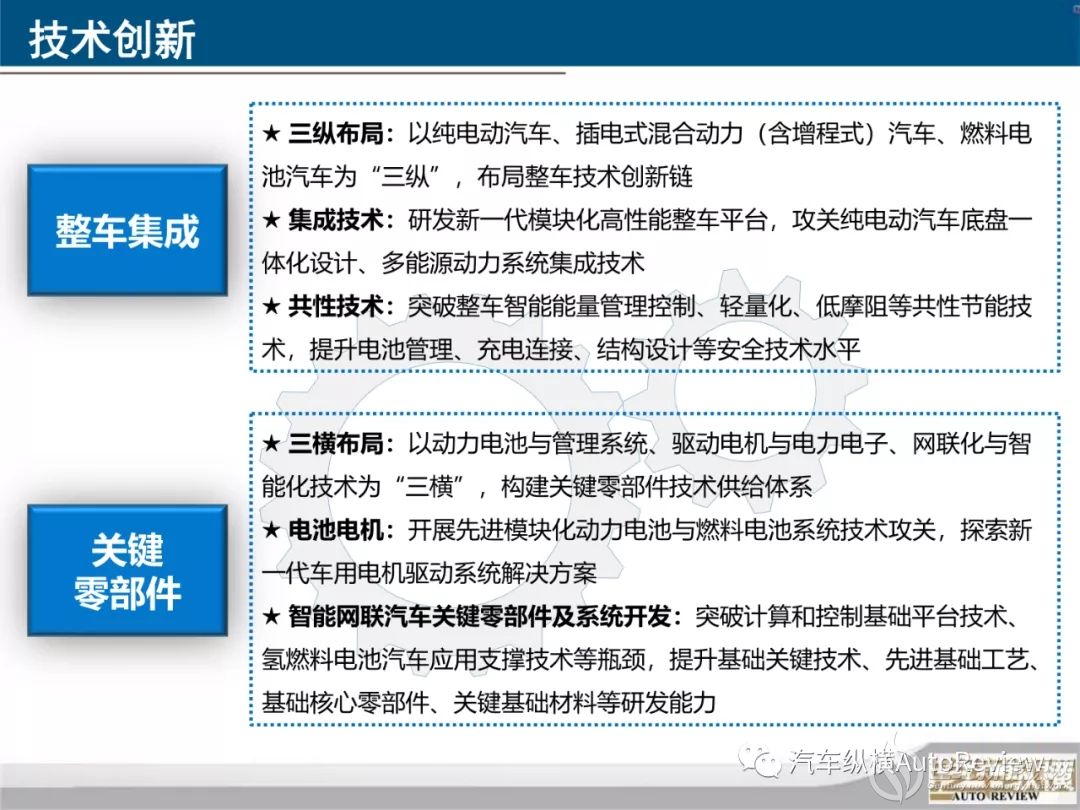 技术创新

整车集成

★ 三纵布局：以纯电动汽车、插电式混合动力（含增程式）汽车、燃料电池汽车为“三纵”，布局整车技术创新链

★ 集成技术：研发新一代模块化高性能整车平台，攻关纯电动汽车底盘一体化设计、多能源动力系统集成技术

★ 共性技术：突破整车智能能量管理控制、轻量化、低摩阻等共性节能技术，提升电池管理、充电连接、结构设计等安全技术水平

关键零部件

★ 三横布局：以动力电池与管理系统、驱动电机与电力电子、网联化与智能化技术为“三横”，构建关键零部件技术供给体系

★ 电池电机：开展先进模块化动力电池与燃料电池系统技术攻关，探索新一代车用电机驱动系统解决方案

★ 智能网联汽车关键零部件及系统开发：突破计算和控制基础平台技术、氢燃料电池汽车应用支撑技术等瓶颈，提升基础关键技术、先进基础工艺、基础核心零部件、关键基础材料等研发能力

汽车纵横AutoReview

AUTO REVIEW